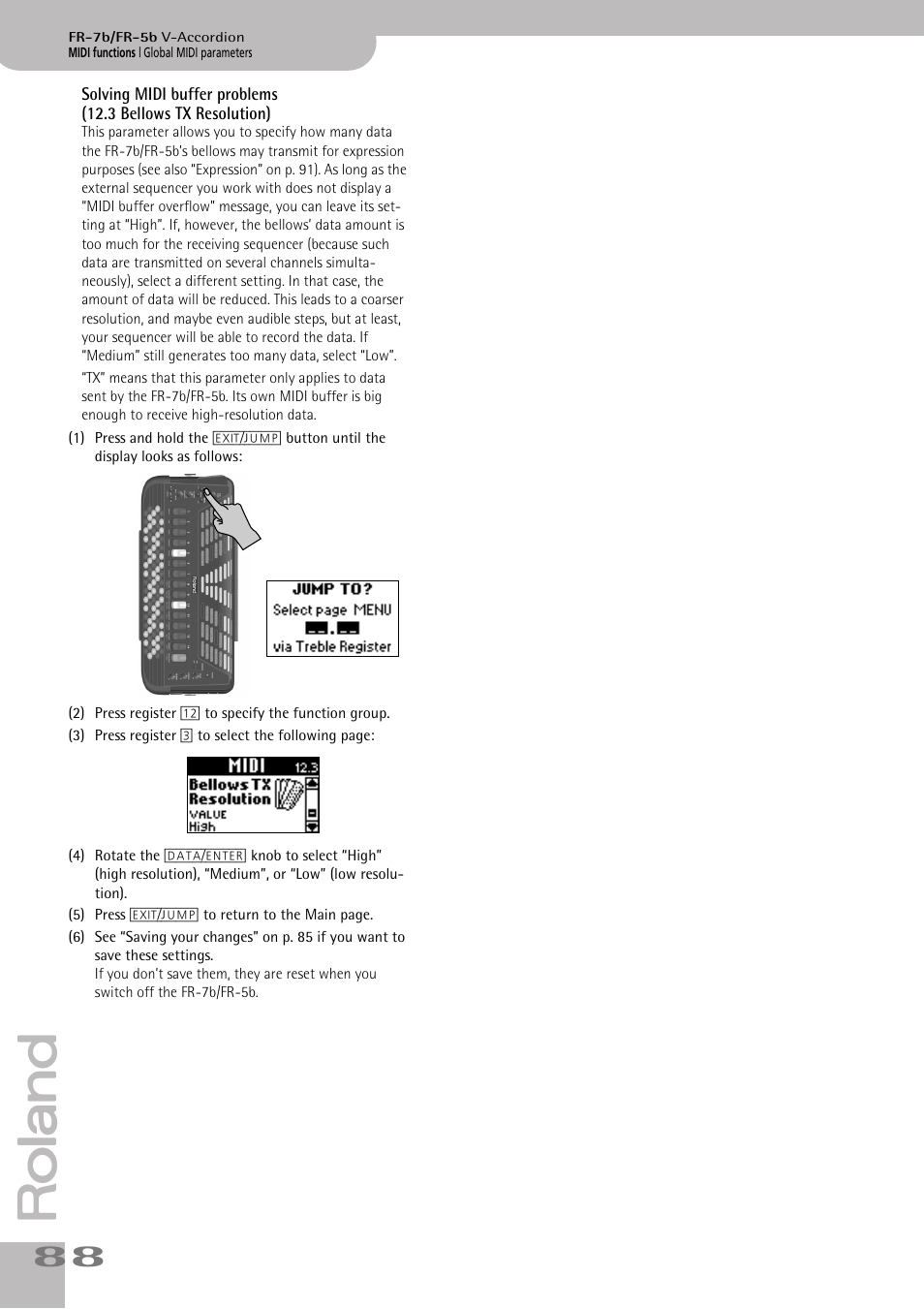 FR-7b/FR-5b V-Accordion
MIDI functions | Global MIDI parameters

Solving MIDI buffer problems (12.3 Bellows TX Resolution)

This parameter allows you to specify how many data the FR-7b/FR-5b's bellows may transmit for expression purposes (see also "Expression" on p. 91). As long as the external sequencer you work with does not display a "MIDI buffer overflow" message, you can leave its setting at "High". If, however, the bellows' data amount is too much for the receiving sequencer (because such data are transmitted on several channels simultaneously), select a different setting. In that case, the amount of data will be reduced. This leads to a coarser resolution, and maybe even audible steps, but at least, your sequencer will be able to record the data. If "Medium" still generates too many data, select "Low".

"TX" means that this parameter only applies to data sent by the FR-7b/FR-5b. Its own MIDI buffer is big enough to receive high-resolution data.

(1) Press and hold the EXIT/JUMP button until the display looks as follows:

Roland

JUMP TO?
Select page MENU
__.__
via Treble Register

(2) Press register 12 to specify the function group.

(3) Press register 3 to select the following page:

MIDI 12.3
Bellows TX Resolution
VALUE
High

(4) Rotate the DATA/ENTER knob to select "High" (high resolution), "Medium", or "Low" (low resolution).

(5) Press EXIT/JUMP to return to the Main page.

(6) See "Saving your changes" on p. 85 if you want to save these settings.
If you don't save them, they are reset when you switch off the FR-7b/FR-5b.

Roland

88